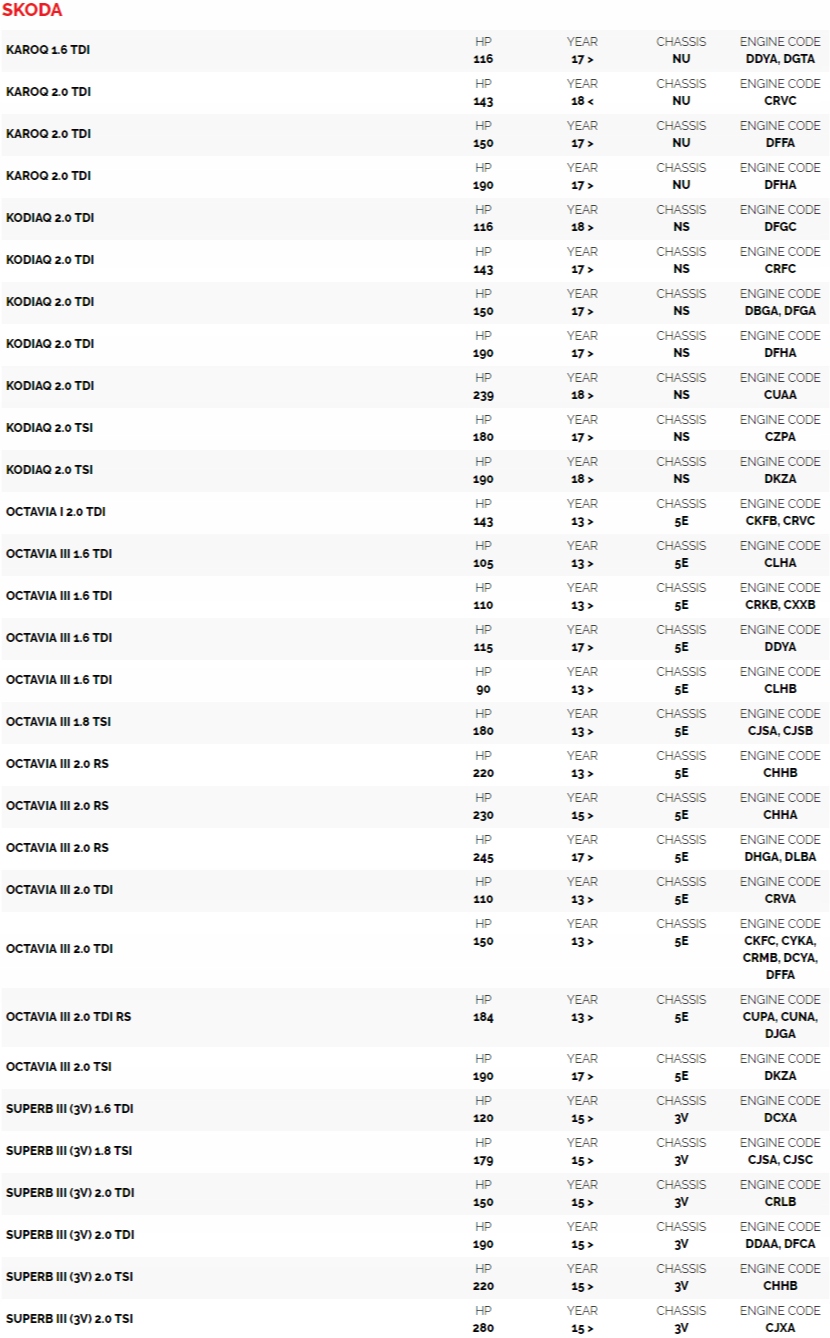 SKODA

| | HP | YEAR | CHASSIS | ENGINE CODE |
|---|---|---|---|---|
| KAROQ 1.6 TDI | 116 | 17 > | NU | DDYA, DGTA |
| KAROQ 2.0 TDI | 143 | 18 < | NU | CRVC |
| KAROQ 2.0 TDI | 150 | 17 > | NU | DFFA |
| KAROQ 2.0 TDI | 190 | 17 > | NU | DFHA |
| KODIAQ 2.0 TDI | 116 | 18 > | NS | DFGC |
| KODIAQ 2.0 TDI | 143 | 17 > | NS | CRFC |
| KODIAQ 2.0 TDI | 150 | 17 > | NS | DBGA, DFGA |
| KODIAQ 2.0 TDI | 190 | 17 > | NS | DFHA |
| KODIAQ 2.0 TDI | 239 | 18 > | NS | CUAA |
| KODIAQ 2.0 TSI | 180 | 17 > | NS | CZPA |
| KODIAQ 2.0 TSI | 190 | 18 > | NS | DKZA |
| OCTAVIA I 2.0 TDI | 143 | 13 > | 5E | CKFB, CRVC |
| OCTAVIA III 1.6 TDI | 105 | 13 > | 5E | CLHA |
| OCTAVIA III 1.6 TDI | 110 | 13 > | 5E | CRKB, CXXB |
| OCTAVIA III 1.6 TDI | 115 | 17 > | 5E | DDYA |
| OCTAVIA III 1.6 TDI | 90 | 13 > | 5E | CLHB |
| OCTAVIA III 1.8 TSI | 180 | 13 > | 5E | CJSA, CJSB |
| OCTAVIA III 2.0 RS | 220 | 13 > | 5E | CHHB |
| OCTAVIA III 2.0 RS | 230 | 15 > | 5E | CHHA |
| OCTAVIA III 2.0 RS | 245 | 17 > | 5E | DHGA, DLBA |
| OCTAVIA III 2.0 TDI | 110 | 13 > | 5E | CRVA |
| OCTAVIA III 2.0 TDI | 150 | 13 > | 5E | CKFC, CYKA, CRMB, DCYA, DFFA |
| OCTAVIA III 2.0 TDI RS | 184 | 13 > | 5E | CUPA, CUNA, DJGA |
| OCTAVIA III 2.0 TSI | 190 | 17 > | 5E | DKZA |
| SUPERB III (3V) 1.6 TDI | 120 | 15 > | 3V | DCXA |
| SUPERB III (3V) 1.8 TSI | 179 | 15 > | 3V | CJSA, CJSC |
| SUPERB III (3V) 2.0 TDI | 150 | 15 > | 3V | CRLB |
| SUPERB III (3V) 2.0 TDI | 190 | 15 > | 3V | DDAA, DFCA |
| SUPERB III (3V) 2.0 TSI | 220 | 15 > | 3V | CHHB |
| SUPERB III (3V) 2.0 TSI | 280 | 15 > | 3V | CJXA |